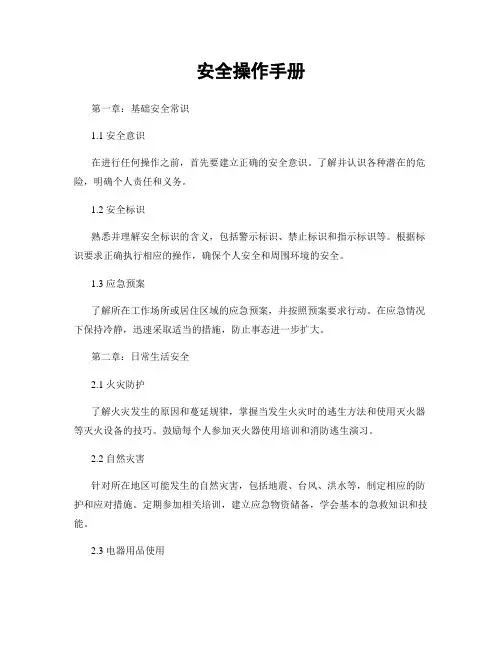 安全操作手册

第一章：基础安全常识

1.1 安全意识

在进行任何操作之前，首先要建立正确的安全意识。了解并认识各种潜在的危险，明确个人责任和义务。

1.2 安全标识

熟悉并理解安全标识的含义，包括警示标识、禁止标识和指示标识等。根据标识要求正确执行相应的操作，确保个人安全和周围环境的安全。

1.3 应急预案

了解所在工作场所或居住区域的应急预案，并按照预案要求行动。在应急情况下保持冷静，迅速采取适当的措施，防止事态进一步扩大。

第二章：日常生活安全

2.1 火灾防护

了解火灾发生的原因和蔓延规律，掌握当发生火灾时的逃生方法和使用灭火器等灭火设备的技巧。鼓励每个人参加灭火器使用培训和消防逃生演习。

2.2 自然灾害

针对所在地区可能发生的自然灾害，包括地震、台风、洪水等，制定相应的防护和应对措施。定期参加相关培训，建立应急物资储备，学会基本的急救知识和技能。

2.3 电器用品使用